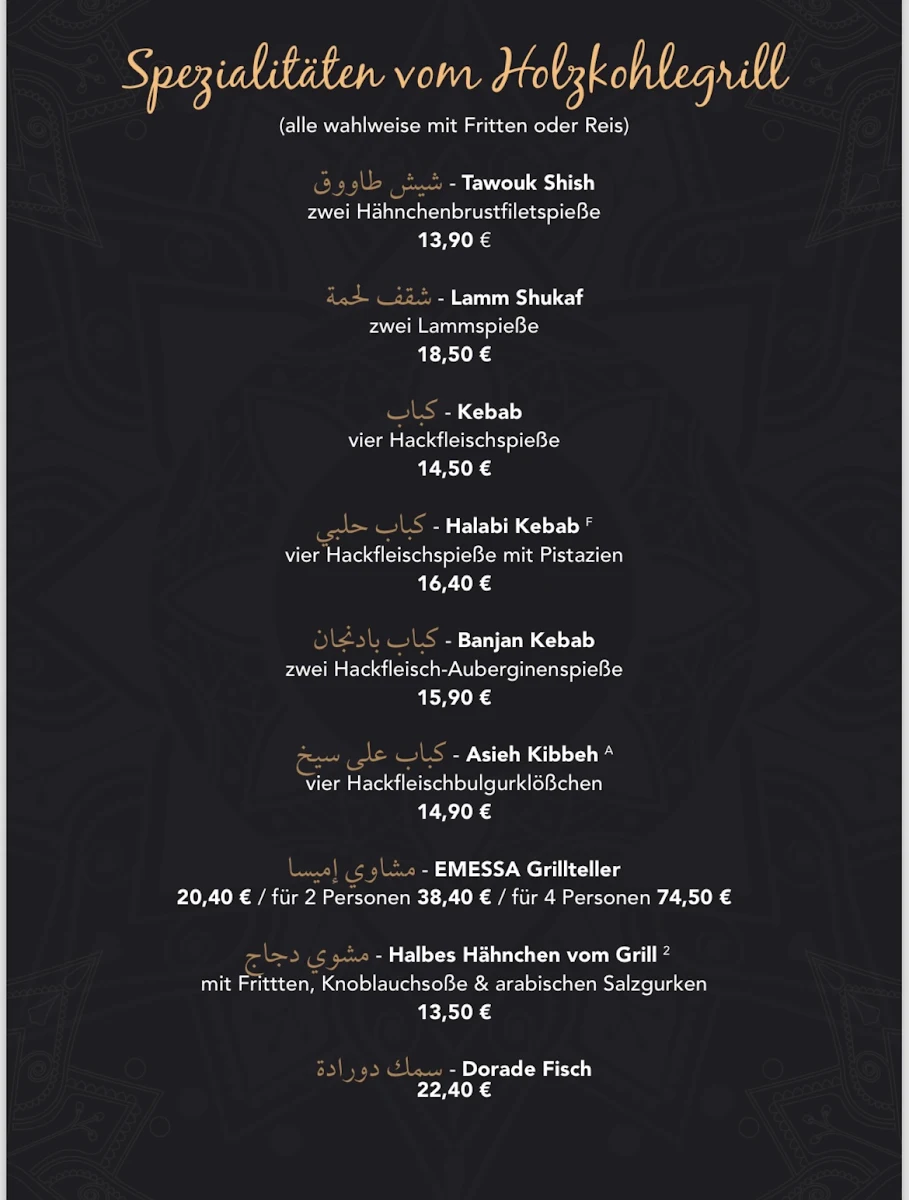 Spezialitäten vom Holzkohlegrill
(alle wahlweise mit Fritten oder Reis)

شيش طاووق - Tawouk Shish
zwei Hähnchenbrustfiletspieße
13,90 €

شقف لحمة - Lamm Shukaf
zwei Lammspieße
18,50 €

كباب - Kebab
vier Hackfleischspieße
14,50 €

كباب حلبي - Halabi Kebab $^F$
vier Hackfleischspieße mit Pistazien
16,40 €

كباب بادنجان - Banjan Kebab
zwei Hackfleisch-Auberginenspieße
15,90 €

كباب على سيخ - Asieh Kibbeh $^A$
vier Hackfleischbulgurklößchen
14,90 €

مشاوي إميسا - EMESSA Grillteller
20,40 € / für 2 Personen 38,40 € / für 4 Personen 74,50 €

مشوي دجاج - Halbes Hähnchen vom Grill $^2$
mit Frittten, Knoblauchsoße & arabischen Salzgurken
13,50 €

سمك دورادة - Dorade Fisch
22,40 €